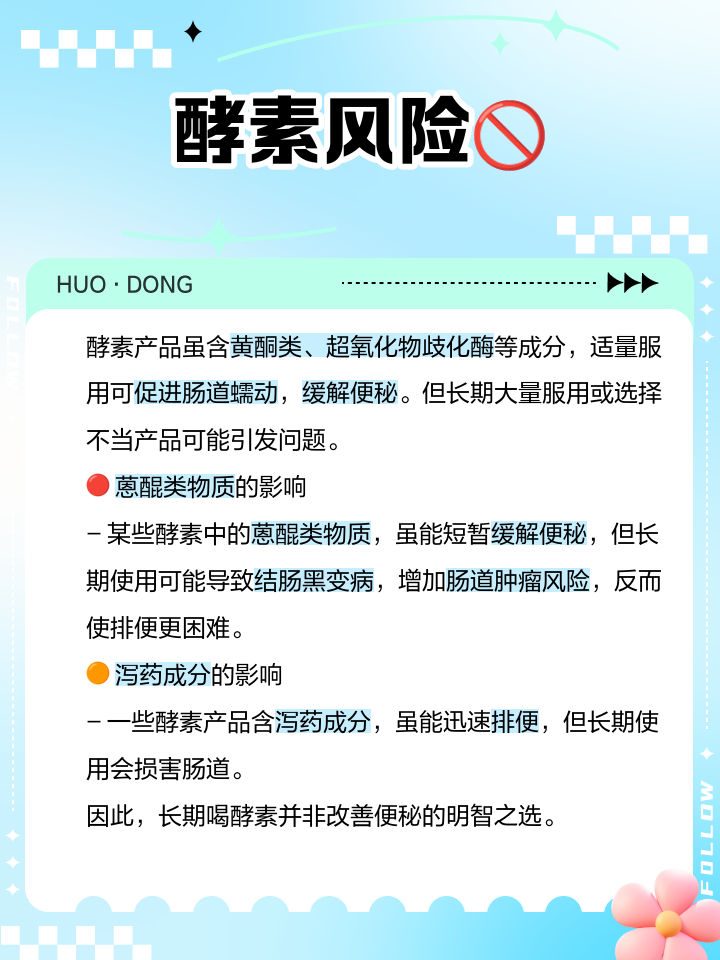 酵素风险🚫

HUO · DONG

FOLLOW

酵素产品虽含黄酮类、超氧化物歧化酶等成分，适量服用可促进肠道蠕动，缓解便秘。但长期大量服用或选择不当产品可能引发问题。

🔴 蒽醌类物质的影响

– 某些酵素中的蒽醌类物质，虽能短暂缓解便秘，但长期使用可能导致结肠黑变病，增加肠道肿瘤风险，反而使排便更困难。

🟠 泻药成分的影响

– 一些酵素产品含泻药成分，虽能迅速排便，但长期使用会损害肠道。

因此，长期喝酵素并非改善便秘的明智之选。

FOLLOW